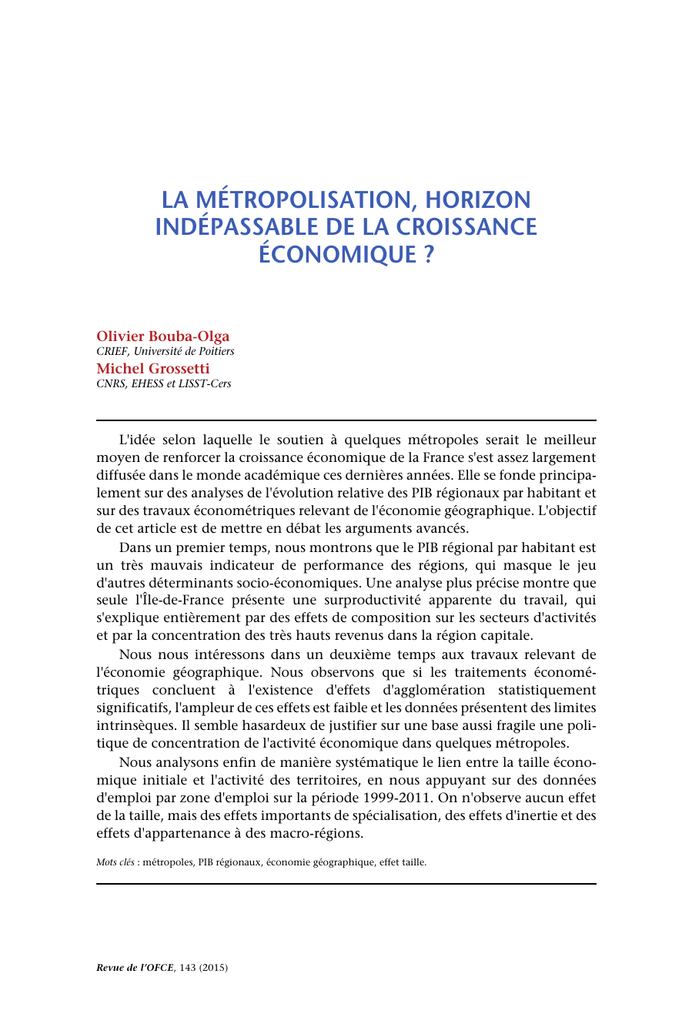 LA MÉTROPOLISATION, HORIZON INDÉPASSABLE DE LA CROISSANCE ÉCONOMIQUE ?

Olivier Bouba-Olga
CRIEF, Université de Poitiers
Michel Grossetti
CNRS, EHESS et LISST-Cers

L'idée selon laquelle le soutien à quelques métropoles serait le meilleur moyen de renforcer la croissance économique de la France s'est assez largement diffusée dans le monde académique ces dernières années. Elle se fonde principalement sur des analyses de l'évolution relative des PIB régionaux par habitant et sur des travaux économétriques relevant de l'économie géographique. L'objectif de cet article est de mettre en débat les arguments avancés.

Dans un premier temps, nous montrons que le PIB régional par habitant est un très mauvais indicateur de performance des régions, qui masque le jeu d'autres déterminants socio-économiques. Une analyse plus précise montre que seule l'Île-de-France présente une surproductivité apparente du travail, qui s'explique entièrement par des effets de composition sur les secteurs d'activités et par la concentration des très hauts revenus dans la région capitale.

Nous nous intéressons dans un deuxième temps aux travaux relevant de l'économie géographique. Nous observons que si les traitements économétriques concluent à l'existence d'effets d'agglomération statistiquement significatifs, l'ampleur de ces effets est faible et les données présentent des limites intrinsèques. Il semble hasardeux de justifier sur une base aussi fragile une politique de concentration de l'activité économique dans quelques métropoles.

Nous analysons enfin de manière systématique le lien entre la taille économique initiale et l'activité des territoires, en nous appuyant sur des données d'emploi par zone d'emploi sur la période 1999-2011. On n'observe aucun effet de la taille, mais des effets importants de spécialisation, des effets d'inertie et des effets d'appartenance à des macro-régions.

Mots clés : métropoles, PIB régionaux, économie géographique, effet taille.

Revue de l'OFCE, 143 (2015)